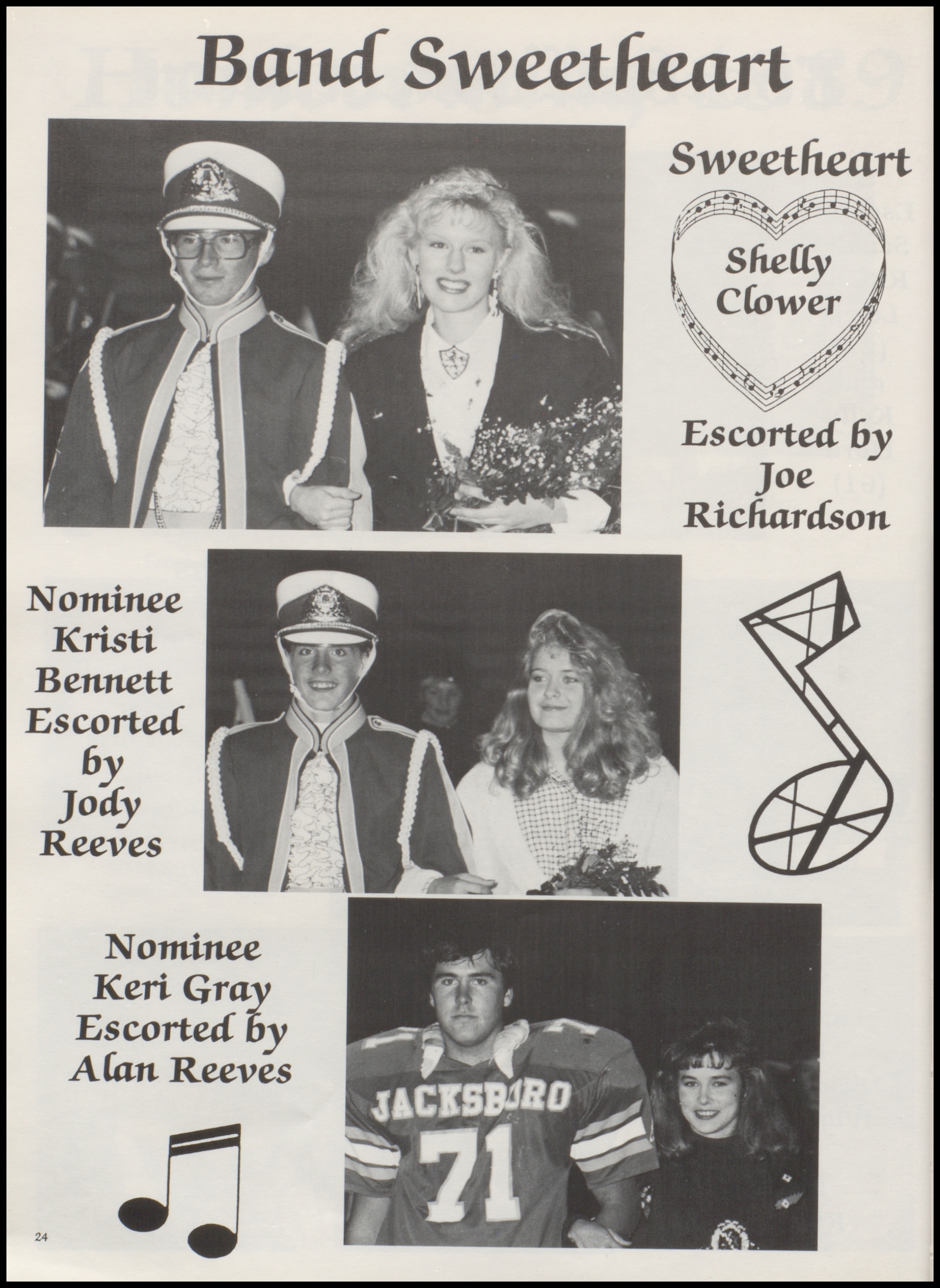 Band Sweetheart

Sweetheart

Shelly Clower

Escorted by Joe Richardson

Nominee Kristi Bennett Escorted by Jody Reeves

Nominee Keri Gray Escorted by Alan Reeves

JACKSBORO 71

24